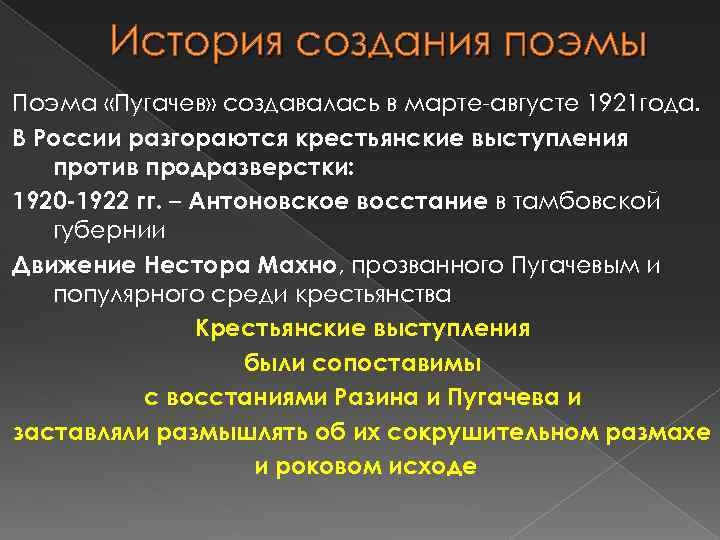 История создания поэмы

Поэма «Пугачев» создавалась в марте-августе 1921года.

В России разгораются крестьянские выступления против продразверстки:

1920-1922 гг. – Антоновское восстание в тамбовской губернии

Движение Нестора Махно, прозванного Пугачевым и популярного среди крестьянства

Крестьянские выступления
были сопоставимы
с восстаниями Разина и Пугачева и
заставляли размышлять об их сокрушительном размахе
и роковом исходе